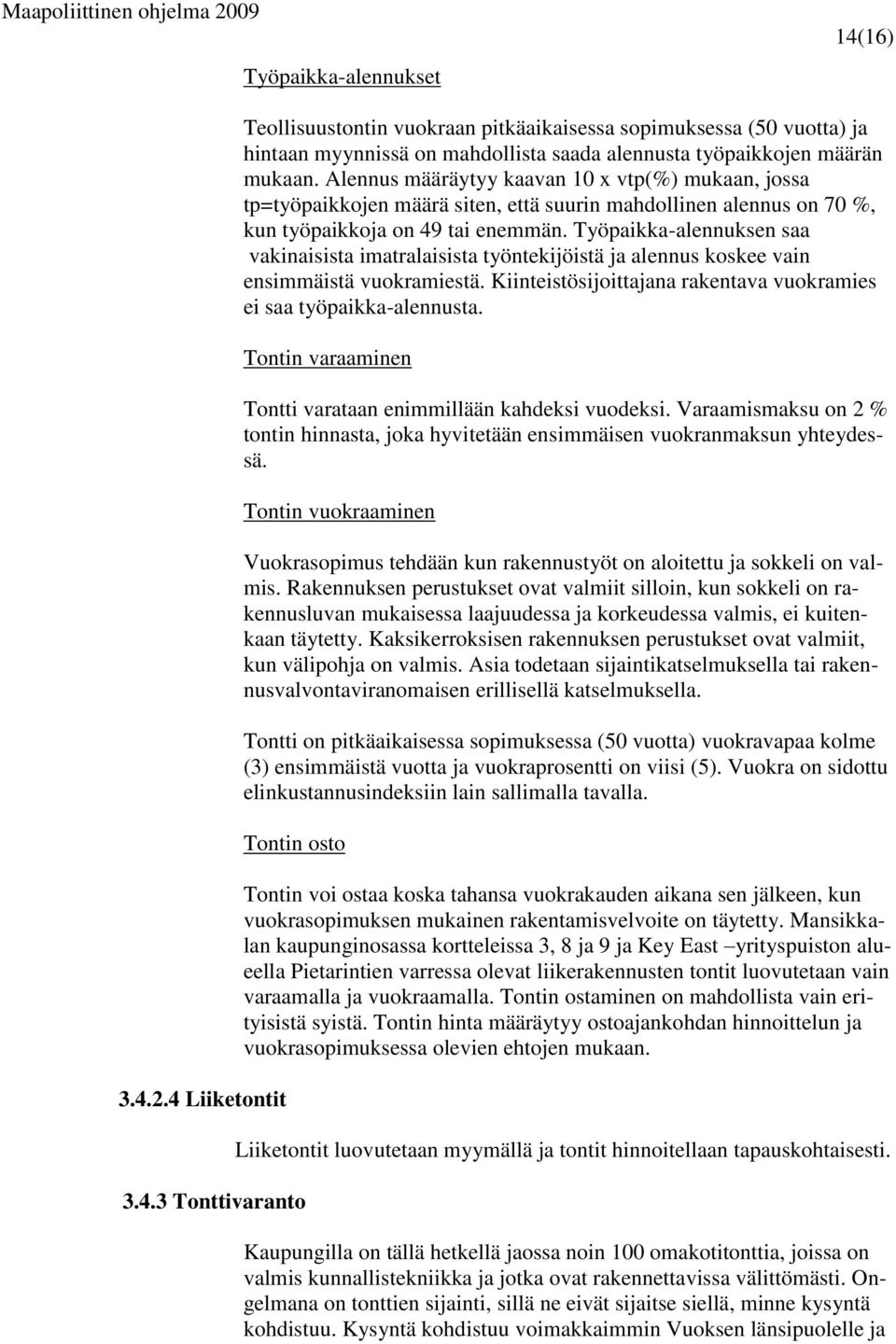 Maapoliittinen ohjelma 2009

14(16)

Työpaikka-alennukset

Teollisuustontin vuokraan pitkäaikaisessa sopimuksessa (50 vuotta) ja hintaan myynnissä on mahdollista saada alennusta työpaikkojen määrän mukaan. Alennus määräytyy kaavan 10 x vtp(%) mukaan, jossa tp=työpaikkojen määrä siten, että suurin mahdollinen alennus on 70 %, kun työpaikkoja on 49 tai enemmän. Työpaikka-alennuksen saa vakinaisista imatralaisista työntekijöistä ja alennus koskee vain ensimmäistä vuokramiestä. Kiinteistösijoittajana rakentava vuokramies ei saa työpaikka-alennusta.

Tontin varaaminen

Tontti varataan enimmillään kahdeksi vuodeksi. Varaamismaksu on 2 % tontin hinnasta, joka hyvitetään ensimmäisen vuokranmaksun yhteydessä.

Tontin vuokraaminen

Vuokrasopimus tehdään kun rakennustyöt on aloitettu ja sokkeli on valmis. Rakennuksen perustukset ovat valmiit silloin, kun sokkeli on rakennusluvan mukaisessa laajuudessa ja korkeudessa valmis, ei kuitenkaan täytetty. Kaksikerroksisen rakennuksen perustukset ovat valmiit, kun välipohja on valmis. Asia todetaan sijaintikatselmuksella tai rakennusvalvontaviranomaisen erillisellä katselmuksella.

Tontti on pitkäaikaisessa sopimuksessa (50 vuotta) vuokravapaa kolme (3) ensimmäistä vuotta ja vuokraprosentti on viisi (5). Vuokra on sidottu elinkustannusindeksiin lain sallimalla tavalla.

Tontin osto

Tontin voi ostaa koska tahansa vuokrakauden aikana sen jälkeen, kun vuokrasopimuksen mukainen rakentamisvelvoite on täytetty. Mansikkalan kaupunginosassa kortteleissa 3, 8 ja 9 ja Key East –yrityspuiston alueella Pietarintien varressa olevat liikerakennusten tontit luovutetaan vain varaamalla ja vuokraamalla. Tontin ostaminen on mahdollista vain erityisistä syistä. Tontin hinta määräytyy ostoajankohdan hinnoittelun ja vuokrasopimuksessa olevien ehtojen mukaan.

3.4.2.4 Liiketontit

Liiketontit luovutetaan myymällä ja tontit hinnoitellaan tapauskohtaisesti.

3.4.3 Tonttivaranto

Kaupungilla on tällä hetkellä jaossa noin 100 omakotitonttia, joissa on valmis kunnallistekniikka ja jotka ovat rakennettavissa välittömästi. Ongelmana on tonttien sijainti, sillä ne eivät sijaitse siellä, minne kysyntä kohdistuu. Kysyntä kohdistuu voimakkaimmin Vuoksen länsipuolelle ja